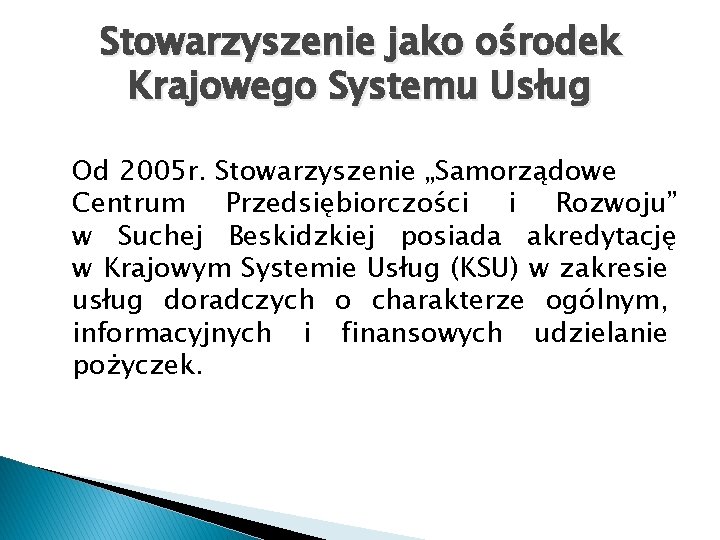 Stowarzyszenie jako ośrodek Krajowego Systemu Usług

Od 2005r. Stowarzyszenie „Samorządowe Centrum Przedsiębiorczości i Rozwoju” w Suchej Beskidzkiej posiada akredytację w Krajowym Systemie Usług (KSU) w zakresie usług doradczych o charakterze ogólnym, informacyjnych i finansowych udzielanie pożyczek.